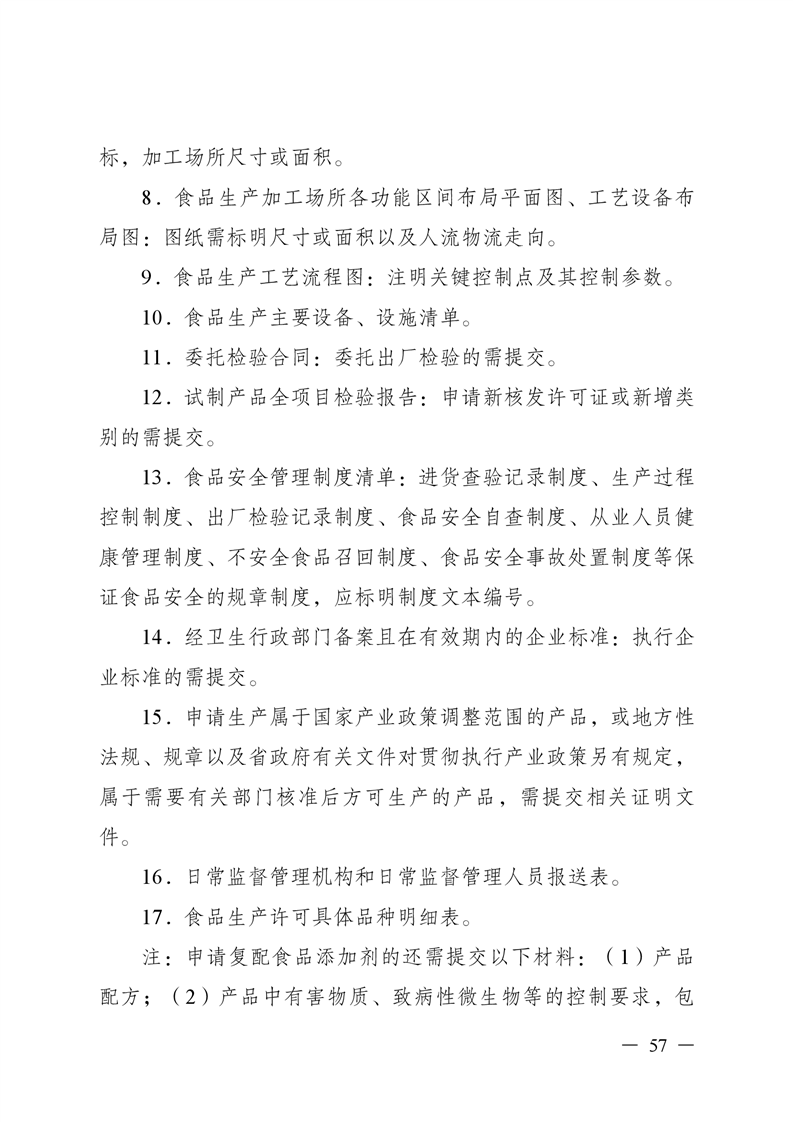 标，加工场所尺寸或面积。

8．食品生产加工场所各功能区间布局平面图、工艺设备布局图：图纸需标明尺寸或面积以及人流物流走向。

9．食品生产工艺流程图：注明关键控制点及其控制参数。

10．食品生产主要设备、设施清单。

11．委托检验合同：委托出厂检验的需提交。

12．试制产品全项目检验报告：申请新核发许可证或新增类别的需提交。

13．食品安全管理制度清单：进货查验记录制度、生产过程控制制度、出厂检验记录制度、食品安全自查制度、从业人员健康管理制度、不安全食品召回制度、食品安全事故处置制度等保证食品安全的规章制度，应标明制度文本编号。

14．经卫生行政部门备案且在有效期内的企业标准：执行企业标准的需提交。

15．申请生产属于国家产业政策调整范围的产品，或地方性法规、规章以及省政府有关文件对贯彻执行产业政策另有规定，属于需要有关部门核准后方可生产的产品，需提交相关证明文件。

16．日常监督管理机构和日常监督管理人员报送表。

17．食品生产许可具体品种明细表。

注：申请复配食品添加剂的还需提交以下材料：（1）产品配方；（2）产品中有害物质、致病性微生物等的控制要求，包

— 57 —